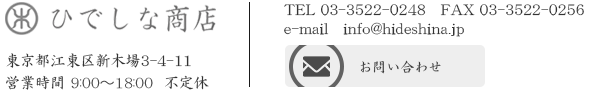 ひでしな商店

東京都江東区新木場3-4-11
営業時間 9:00～18:00 不定休

TEL 03-3522-0248 FAX 03-3522-0256
e-mail info@hideshina.jp

お問い合わせ